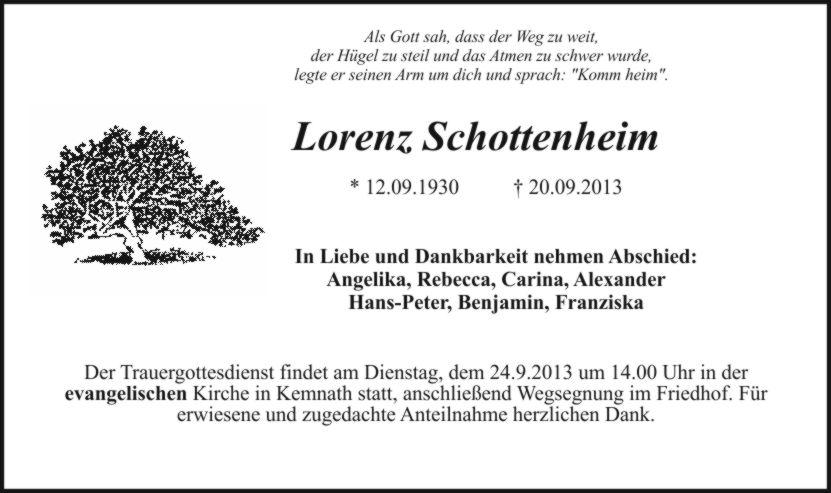 Als Gott sah, dass der Weg zu weit,
der Hügel zu steil und das Atmen zu schwer wurde,
legte er seinen Arm um dich und sprach: "Komm heim".

Lorenz Schottenheim

* 12.09.1930 † 20.09.2013

In Liebe und Dankbarkeit nehmen Abschied:
Angelika, Rebecca, Carina, Alexander
Hans-Peter, Benjamin, Franziska

Der Trauergottesdienst findet am Dienstag, dem 24.9.2013 um 14.00 Uhr in der evangelischen Kirche in Kemnath statt, anschließend Wegsegnung im Friedhof. Für erwiesene und zugedachte Anteilnahme herzlichen Dank.